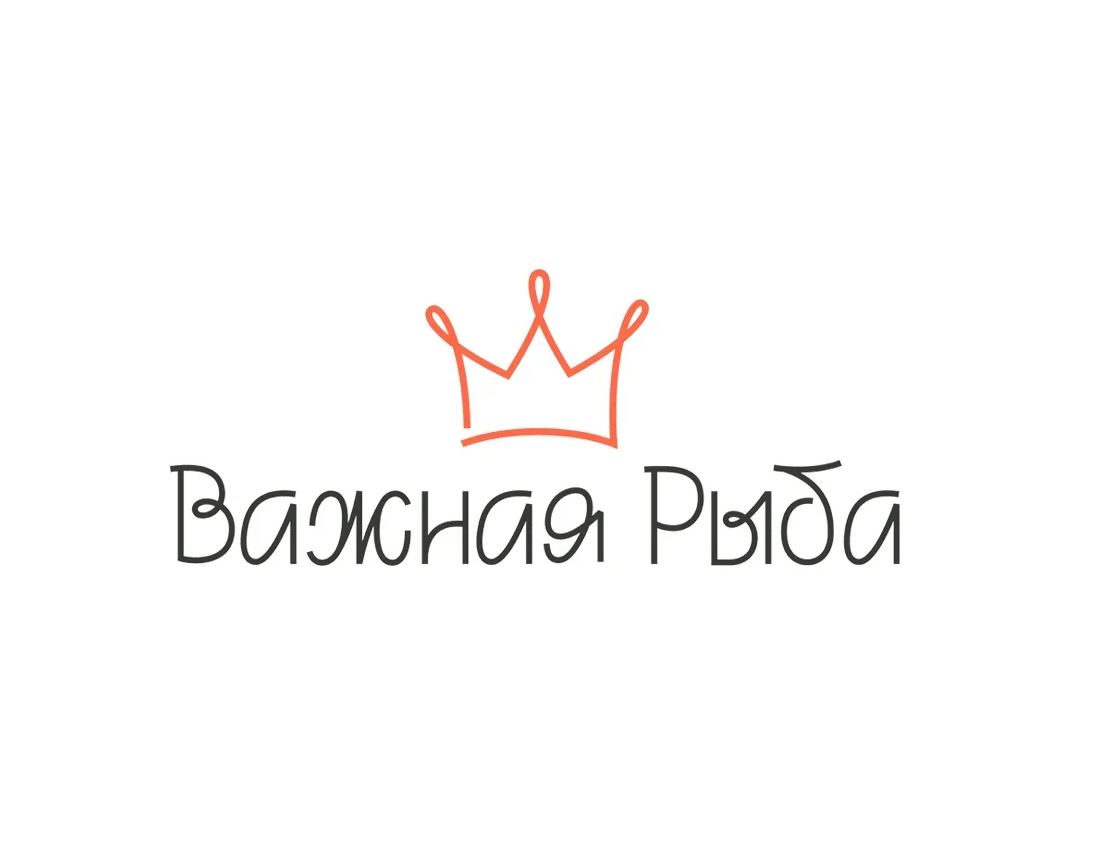 Важная Рыба